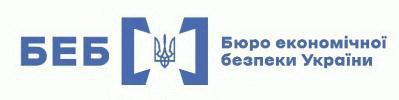 БЕБ

Бюро економічної безпеки України